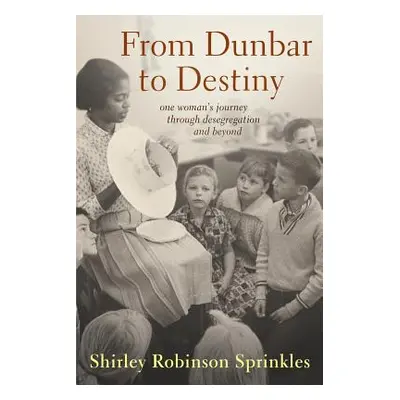 From Dunbar to Destiny

one woman's journey through desegregation and beyond

Shirley Robinson Sprinkles